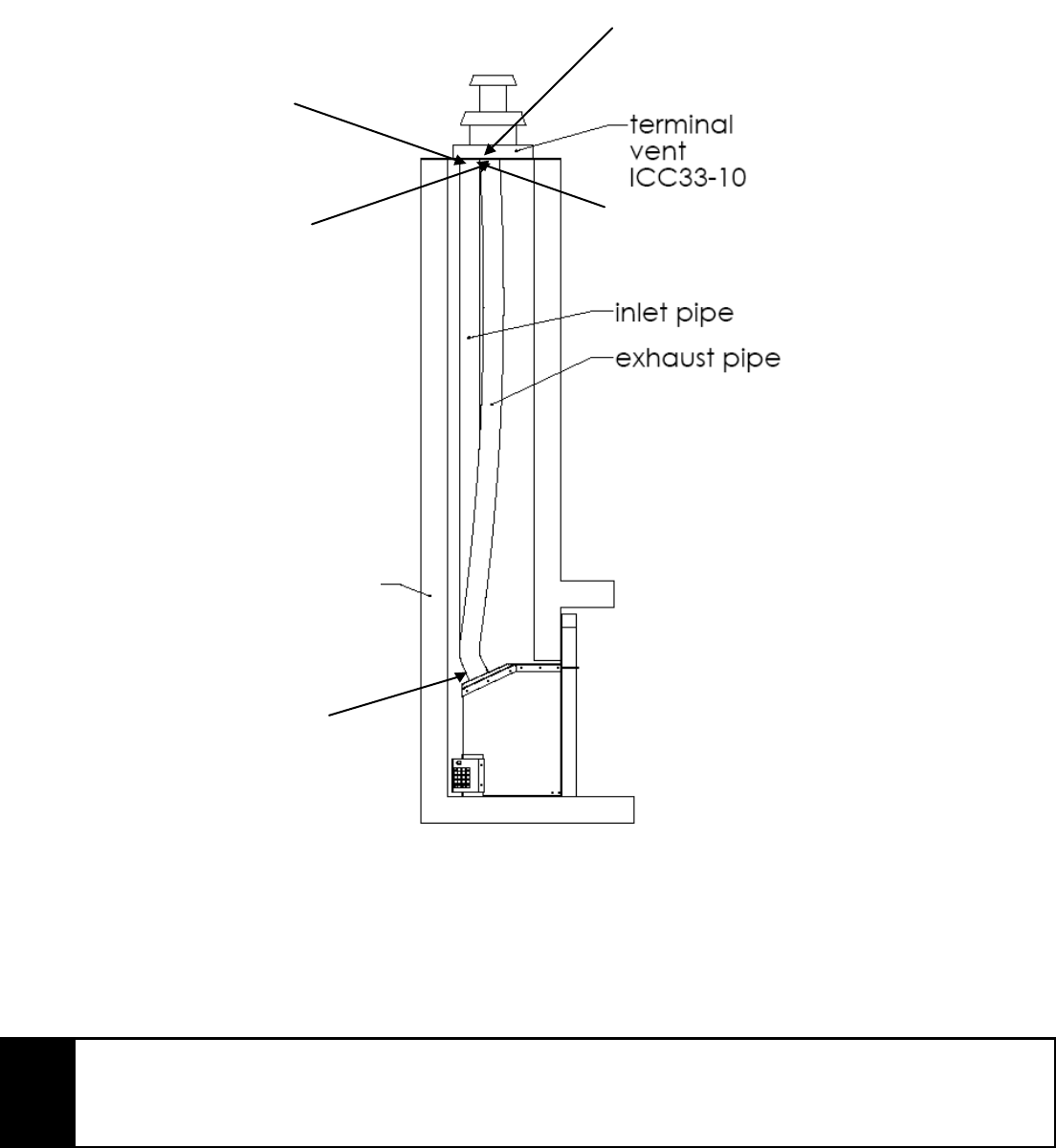 terminal vent ICC33-10

inlet pipe

exhaust pipe